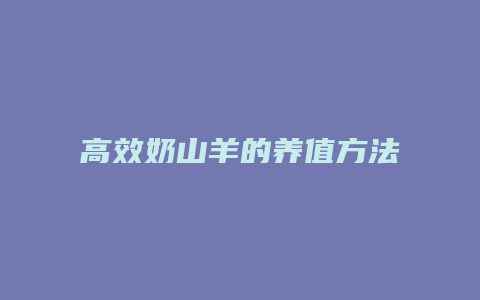 高效奶山羊的养值方法